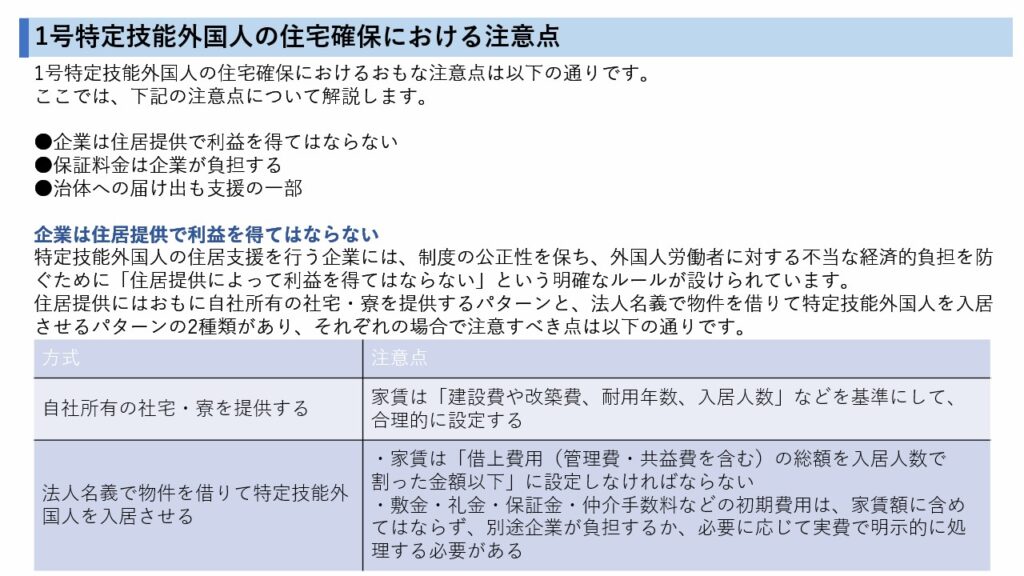 1号特定技能外国人の住宅確保における注意点

1号特定技能外国人の住宅確保におけるおもな注意点は以下の通りです。
ここでは、下記の注意点について解説します。

●企業は住居提供で利益を得てはならない
●保証料金は企業が負担する
●治体への届け出も支援の一部

企業は住居提供で利益を得てはならない

特定技能外国人の住居支援を行う企業には、制度の公正性を保ち、外国人労働者に対する不当な経済的負担を防ぐために「住居提供によって利益を得てはならない」という明確なルールが設けられています。
住居提供にはおもに自社所有の社宅・寮を提供するパターンと、法人名義で物件を借りて特定技能外国人を入居させるパターンの2種類があり、それぞれの場合で注意すべき点は以下の通りです。

| 方式 | 注意点 |
|---|---|
| 自社所有の社宅・寮を提供する | 家賃は「建設費や改築費、耐用年数、入居人数」などを基準にして、合理的に設定する |
| 法人名義で物件を借りて特定技能外国人を入居させる | ・家賃は「借上費用（管理費・共益費を含む）の総額を入居人数で割った金額以下」に設定しなければならない ・敷金・礼金・保証金・仲介手数料などの初期費用は、家賃額に含めてはならず、別途企業が負担するか、必要に応じて実費で明示的に処理する必要がある |